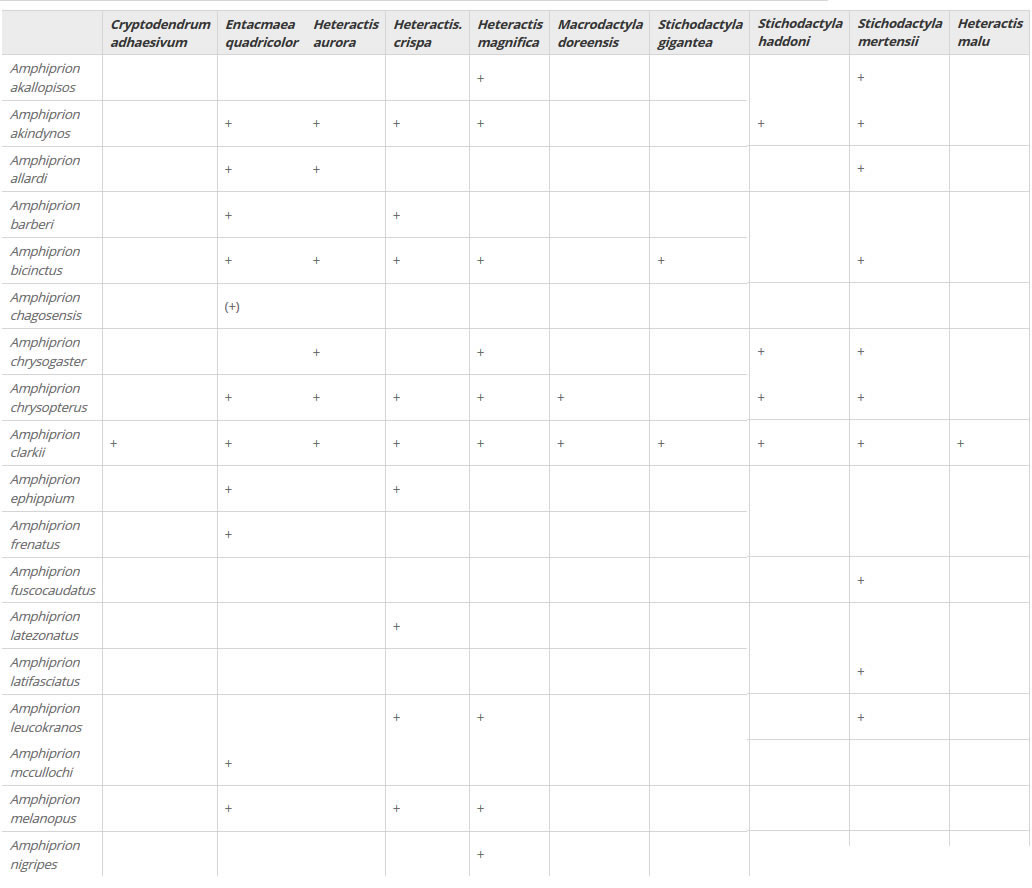 | | Cryptodendrum adhaesivum | Entacmaea quadricolor | Heteractis aurora | Heteractis. crispa | Heteractis magnifica | Macrodactyla doreensis | Stichodactyla gigantea | Stichodactyla haddoni | Stichodactyla mertensii | Heteractis malu |
|---|---|---|---|---|---|---|---|---|---|---|
| Amphiprion akallopisos | | | | | + | | | | + | |
| Amphiprion akindynos | | + | + | + | + | | | + | + | |
| Amphiprion allardi | | + | + | | | | | | + | |
| Amphiprion barberi | | + | | + | | | | | | |
| Amphiprion bicinctus | | + | + | + | + | | + | | + | |
| Amphiprion chagosensis | | (+) | | | | | | | | |
| Amphiprion chrysogaster | | | + | | + | | | + | + | |
| Amphiprion chrysopterus | | + | + | + | + | + | | + | + | |
| Amphiprion clarkii | + | + | + | + | + | + | + | + | + | + |
| Amphiprion ephippium | | + | | + | | | | | | |
| Amphiprion frenatus | | + | | | | | | | | |
| Amphiprion fuscocaudatus | | | | | | | | | + | |
| Amphiprion latezonatus | | | | + | | | | | | |
| Amphiprion latifasciatus | | | | | | | | | + | |
| Amphiprion leucokranos | | | | + | + | | | | + | |
| Amphiprion mccullochi | | + | | | | | | | | |
| Amphiprion melanopus | | + | | + | + | | | | | |
| Amphiprion nigripes | | | | | + | | | | | |